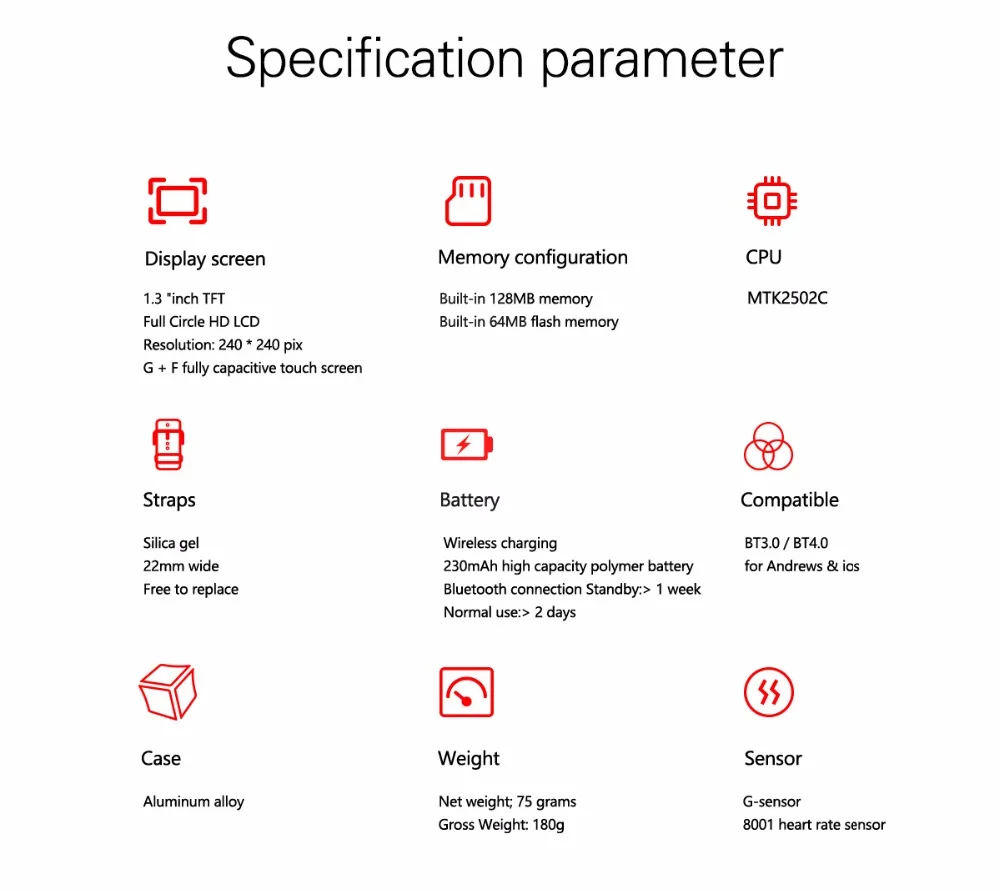 Specification parameter

Display screen

1.3 "inch TFT
Full Circle HD LCD
Resolution: 240 * 240 pix
G + F fully capacitive touch screen

Memory configuration

Built-in 128MB memory
Built-in 64MB flash memory

CPU

MTK2502C

Straps

Silica gel
22mm wide
Free to replace

Battery

Wireless charging
230mAh high capacity polymer battery
Bluetooth connection Standby:> 1 week
Normal use:> 2 days

Compatible

BT3.0 / BT4.0
for Andrews & ios

Case

Aluminum alloy

Weight

Net weight; 75 grams
Gross Weight: 180g

Sensor

G-sensor
8001 heart rate sensor